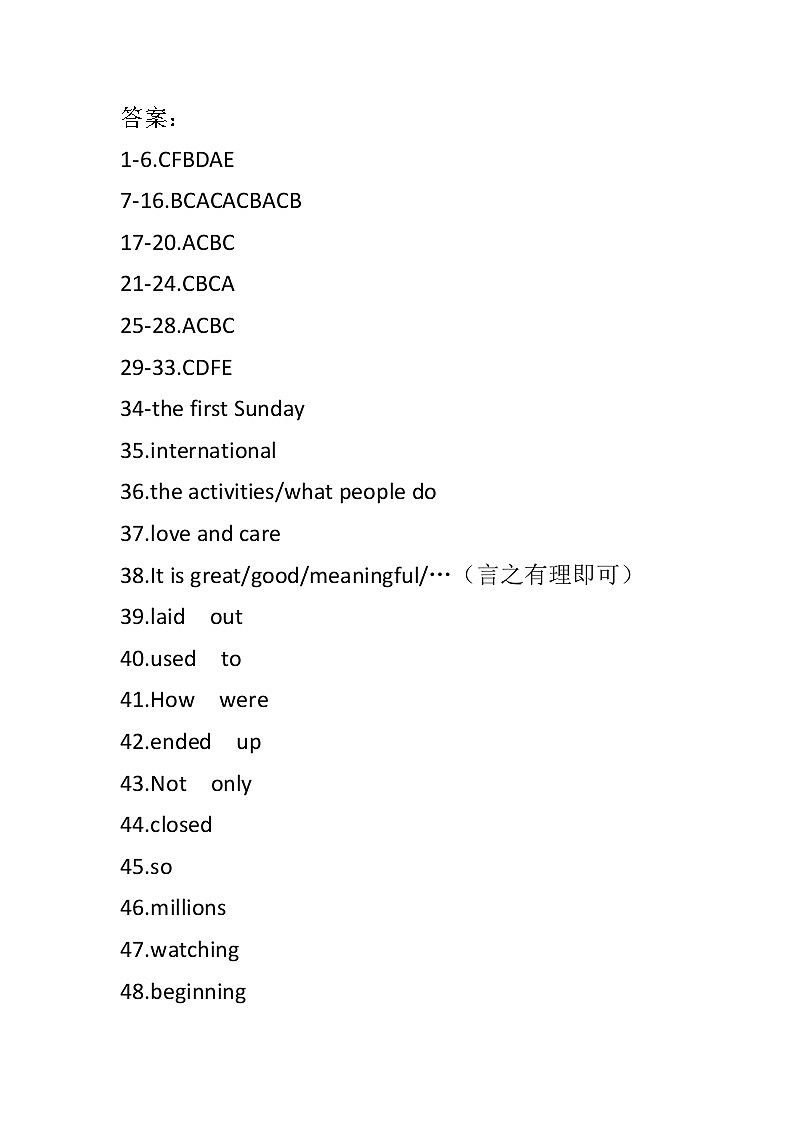 答案：

1-6.CFBDAE

7-16.BCACACBACB

17-20.ACBC

21-24.CBCA

25-28.ACBC

29-33.CDFE

34-the first Sunday

35.international

36.the activities/what people do

37.love and care

38.It is great/good/meaningful/…（言之有理即可）

39.laid out

40.used to

41.How were

42.ended up

43.Not only

44.closed

45.so

46.millions

47.watching

48.beginning